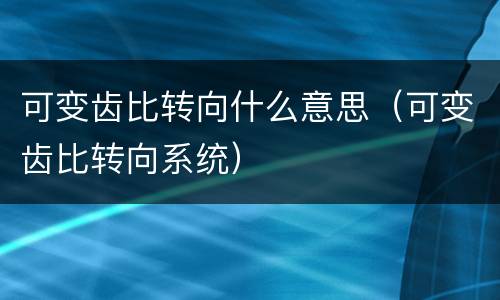 可变齿比转向什么意思（可变齿比转向系统）